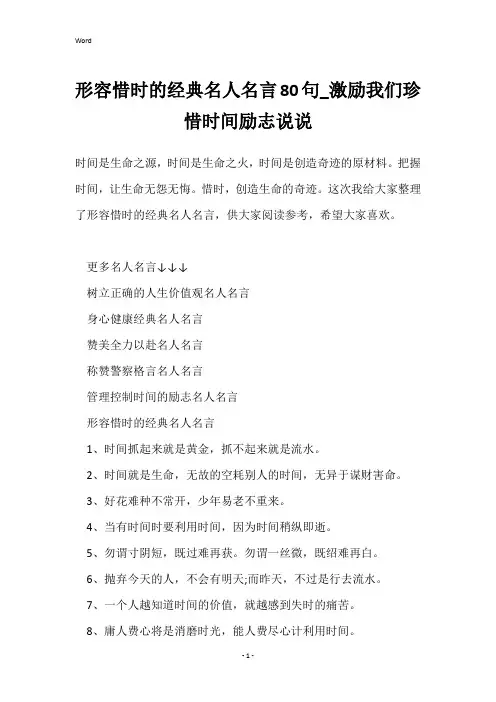 Word

形容惜时的经典名人名言80句_激励我们珍惜时间励志说说

时间是生命之源，时间是生命之火，时间是创造奇迹的原材料。把握时间，让生命无怨无悔。惜时，创造生命的奇迹。这次我给大家整理了形容惜时的经典名人名言，供大家阅读参考，希望大家喜欢。

更多名人名言↓↓↓

树立正确的人生价值观名人名言

身心健康经典名人名言

赞美全力以赴名人名言

称赞警察格言名人名言

管理控制时间的励志名人名言

形容惜时的经典名人名言

1、时间抓起来就是黄金，抓不起来就是流水。

2、时间就是生命，无故的空耗别人的时间，无异于谋财害命。

3、好花难种不常开，少年易老不重来。

4、当有时间时要利用时间，因为时间稍纵即逝。

5、勿谓寸阴短，既过难再获。勿谓一丝微，既绍难再白。

6、抛弃今天的人，不会有明天;而昨天，不过是行去流水。

7、一个人越知道时间的价值，就越感到失时的痛苦。

8、庸人费心将是消磨时光，能人费尽心计利用时间。

- 1 -